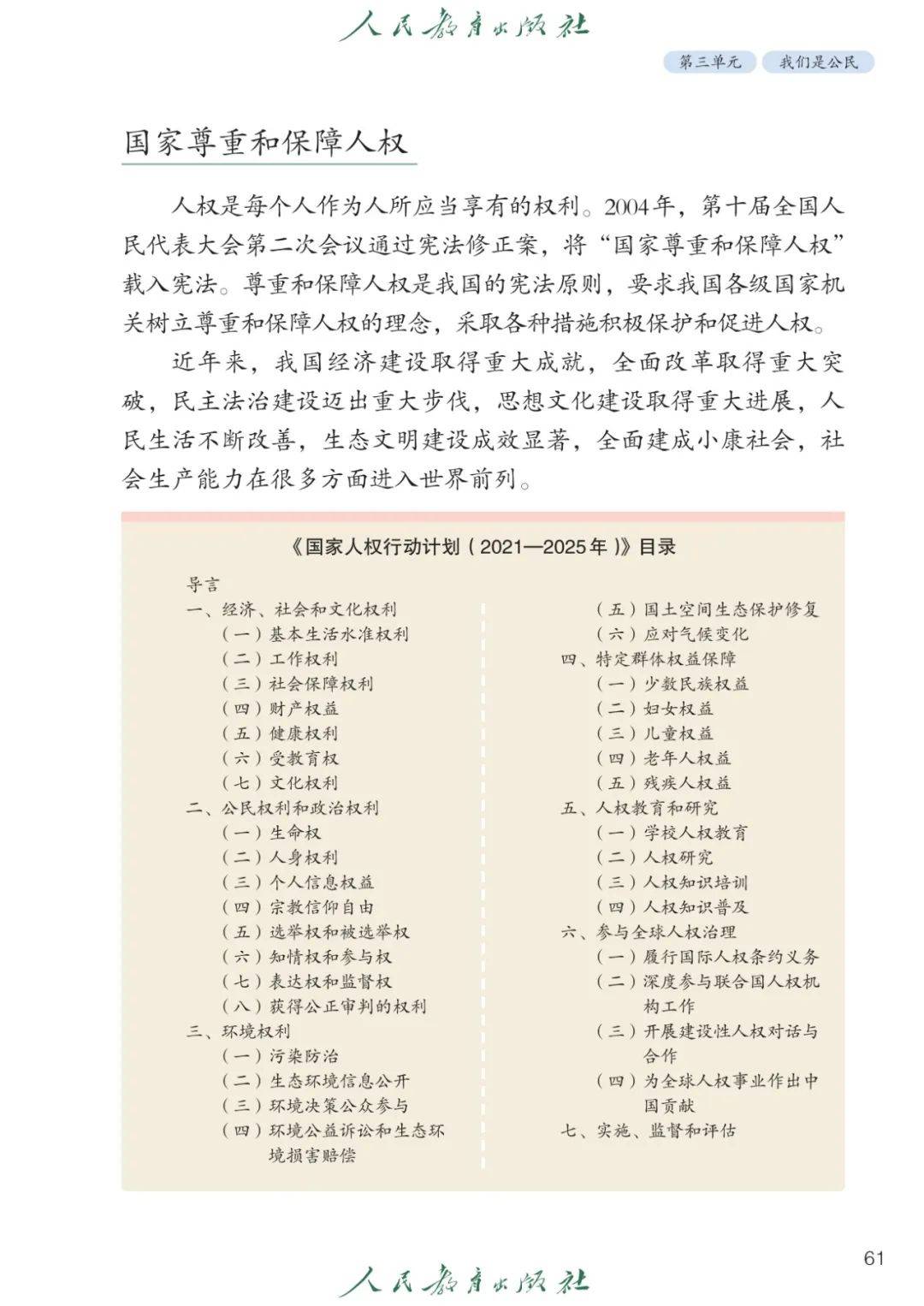 人民教育出版社

第三单元 我们是公民

国家尊重和保障人权

人权是每个人作为人所应当享有的权利。2004年，第十届全国人民代表大会第二次会议通过宪法修正案，将“国家尊重和保障人权”载入宪法。尊重和保障人权是我国的宪法原则，要求我国各级国家机关树立尊重和保障人权的理念，采取各种措施积极保护和促进人权。

近年来，我国经济建设取得重大成就，全面改革取得重大突破，民主法治建设迈出重大步伐，思想文化建设取得重大进展，人民生活不断改善，生态文明建设成效显著，全面建成小康社会，社会生产能力在很多方面进入世界前列。

《国家人权行动计划（2021—2025年）》目录

导言
一、经济、社会和文化权利
（一）基本生活水准权利
（二）工作权利
（三）社会保障权利
（四）财产权益
（五）健康权利
（六）受教育权
（七）文化权利
二、公民权利和政治权利
（一）生命权
（二）人身权利
（三）个人信息权益
（四）宗教信仰自由
（五）选举权和被选举权
（六）知情权和参与权
（七）表达权和监督权
（八）获得公正审判的权利
三、环境权利
（一）污染防治
（二）生态环境信息公开
（三）环境决策公众参与
（四）环境公益诉讼和生态环境损害赔偿

（五）国土空间生态保护修复
（六）应对气候变化
四、特定群体权益保障
（一）少数民族权益
（二）妇女权益
（三）儿童权益
（四）老年人权益
（五）残疾人权益
五、人权教育和研究
（一）学校人权教育
（二）人权研究
（三）人权知识培训
（四）人权知识普及
六、参与全球人权治理
（一）履行国际人权条约义务
（二）深度参与联合国人权机构工作
（三）开展建设性人权对话与合作
（四）为全球人权事业作出中国贡献
七、实施、监督和评估

61

人民教育出版社